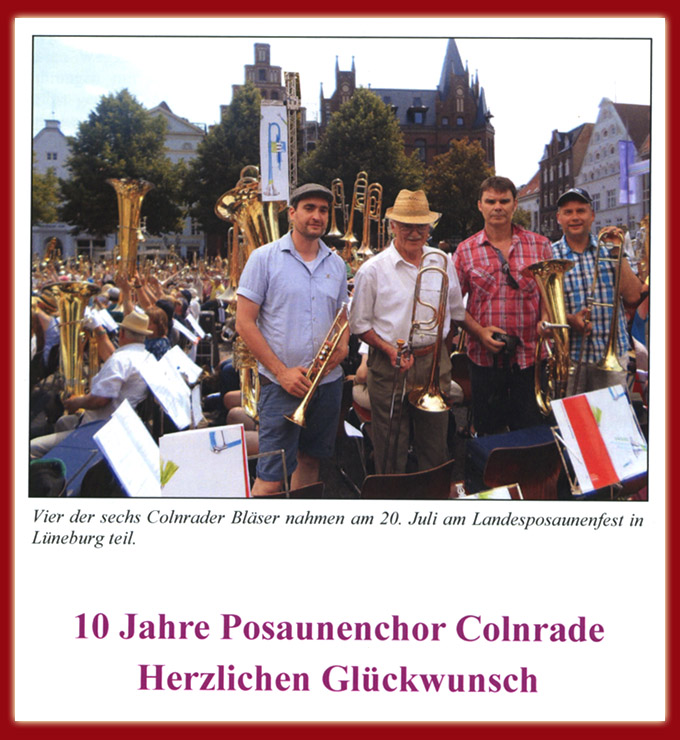 Vier der sechs Colnrader Bläser nahmen am 20. Juli am Landesposaunenfest in Lüneburg teil.

10 Jahre Posaunenchor Colnrade
Herzlichen Glückwunsch